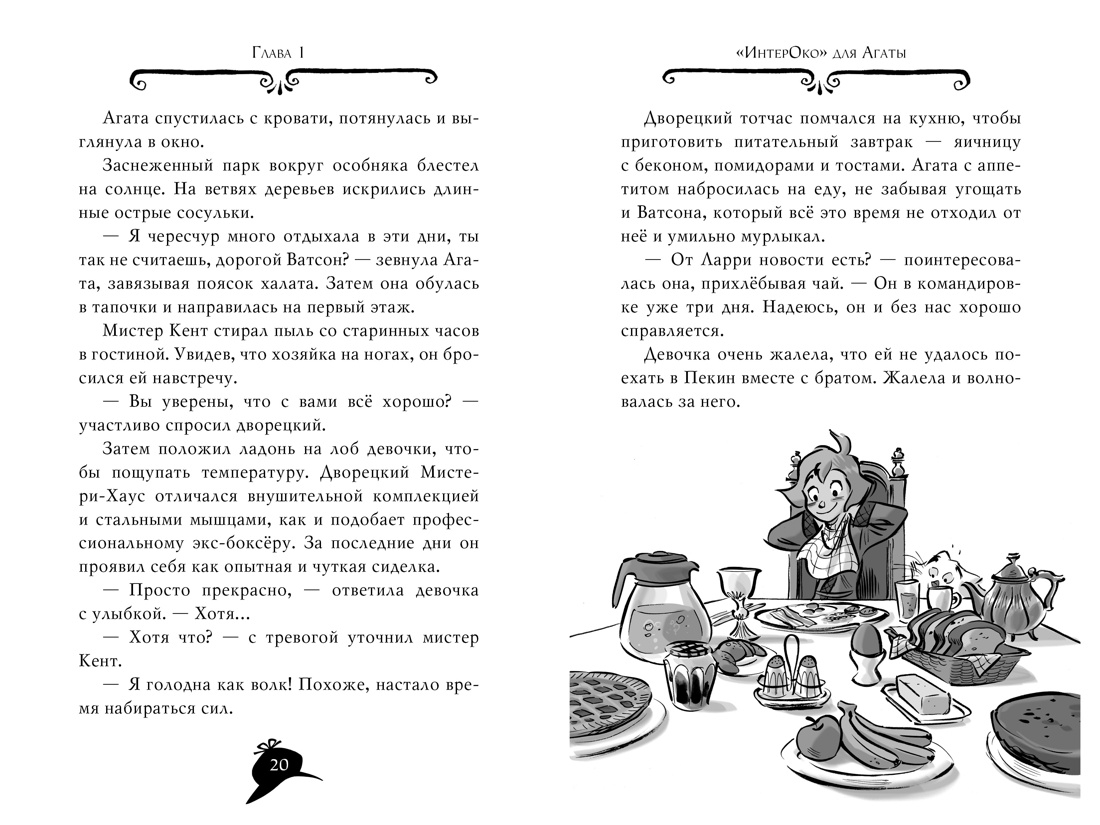 Глава 1

Агата спустилась с кровати, потянулась и выглянула в окно.

Заснеженный парк вокруг особняка блестел на солнце. На ветвях деревьев искрились длинные острые сосульки.

— Я чересчур много отдыхала в эти дни, ты так не считаешь, дорогой Ватсон? — зевнула Агата, завязывая поясок халата. Затем она обулась в тапочки и направилась на первый этаж.

Мистер Кент стирал пыль со старинных часов в гостиной. Увидев, что хозяйка на ногах, он бросился ей навстречу.

— Вы уверены, что с вами всё хорошо? — участливо спросил дворецкий.

Затем положил ладонь на лоб девочки, чтобы пощупать температуру. Дворецкий Мистери-Хаус отличался внушительной комплекцией и стальными мышцами, как и подобает профессиональному экс-боксёру. За последние дни он проявил себя как опытная и чуткая сиделка.

— Просто прекрасно, — ответила девочка с улыбкой. — Хотя...

— Хотя что? — с тревогой уточнил мистер Кент.

— Я голодна как волк! Похоже, настало время набираться сил.

20

«ИнтерОко» для Агаты

Дворецкий тотчас помчался на кухню, чтобы приготовить питательный завтрак — яичницу с беконом, помидорами и тостами. Агата с аппетитом набросилась на еду, не забывая угощать и Ватсона, который всё это время не отходил от неё и умильно мурлыкал.

— От Ларри новости есть? — поинтересовалась она, прихлёбывая чай. — Он в командировке уже три дня. Надеюсь, он и без нас хорошо справляется.

Девочка очень жалела, что ей не удалось поехать в Пекин вместе с братом. Жалела и волновалась за него.